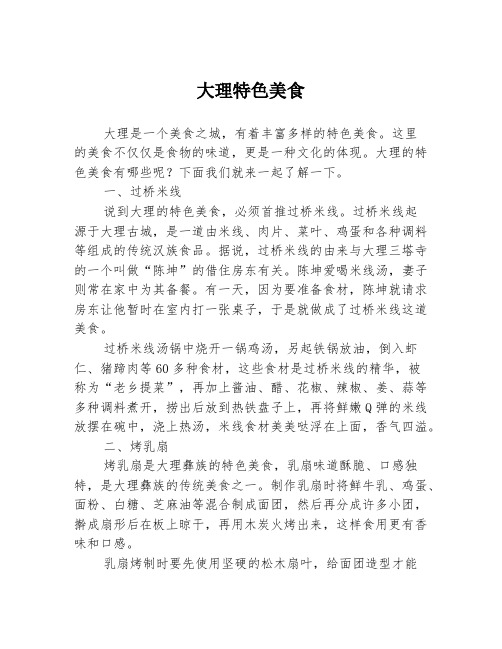 大理特色美食

大理是一个美食之城，有着丰富多样的特色美食。这里的美食不仅仅是食物的味道，更是一种文化的体现。大理的特色美食有哪些呢？下面我们就来一起了解一下。

一、过桥米线

说到大理的特色美食，必须首推过桥米线。过桥米线起源于大理古城，是一道由米线、肉片、菜叶、鸡蛋和各种调料等组成的传统汉族食品。据说，过桥米线的由来与大理三塔寺的一个叫做“陈坤”的借住房东有关。陈坤爱喝米线汤，妻子则常在家中为其备餐。有一天，因为要准备食材，陈坤就请求房东让他暂时在室内打一张桌子，于是就做成了过桥米线这道美食。

过桥米线汤锅中烧开一锅鸡汤，另起铁锅放油，倒入虾仁、猪蹄肉等60多种食材，这些食材是过桥米线的精华，被称为“老乡提菜”，再加上酱油、醋、花椒、辣椒、姜、蒜等多种调料煮开，捞出后放到热铁盘子上，再将鲜嫩Q弹的米线放摆在碗中，浇上热汤，米线食材美美哒浮在上面，香气四溢。

二、烤乳扇

烤乳扇是大理彝族的特色美食，乳扇味道酥脆、口感独特，是大理彝族的传统美食之一。制作乳扇时将鲜牛乳、鸡蛋、面粉、白糖、芝麻油等混合制成面团，然后再分成许多小团，擀成扇形后在板上晾干，再用木炭火烤出来，这样食用更有香味和口感。

乳扇烤制时要先使用坚硬的松木扇叶，给面团造型才能